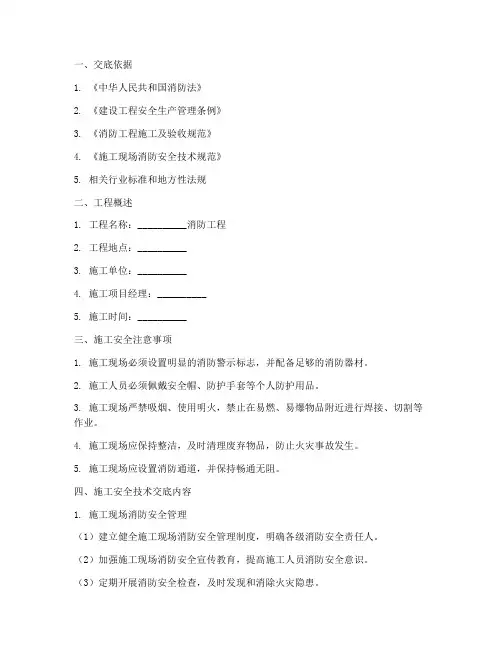 一、交底依据

1. 《中华人民共和国消防法》

2. 《建设工程安全生产管理条例》

3. 《消防工程施工及验收规范》

4. 《施工现场消防安全技术规范》

5. 相关行业标准和地方性法规

二、工程概述

1. 工程名称：__________消防工程

2. 工程地点：__________

3. 施工单位：__________

4. 施工项目经理：__________

5. 施工时间：__________

三、施工安全注意事项

1. 施工现场必须设置明显的消防警示标志，并配备足够的消防器材。

2. 施工人员必须佩戴安全帽、防护手套等个人防护用品。

3. 施工现场严禁吸烟、使用明火，禁止在易燃、易爆物品附近进行焊接、切割等作业。

4. 施工现场应保持整洁，及时清理废弃物品，防止火灾事故发生。

5. 施工现场应设置消防通道，并保持畅通无阻。

四、施工安全技术交底内容

1. 施工现场消防安全管理

（1）建立健全施工现场消防安全管理制度，明确各级消防安全责任人。

（2）加强施工现场消防安全宣传教育，提高施工人员消防安全意识。

（3）定期开展消防安全检查，及时发现和消除火灾隐患。